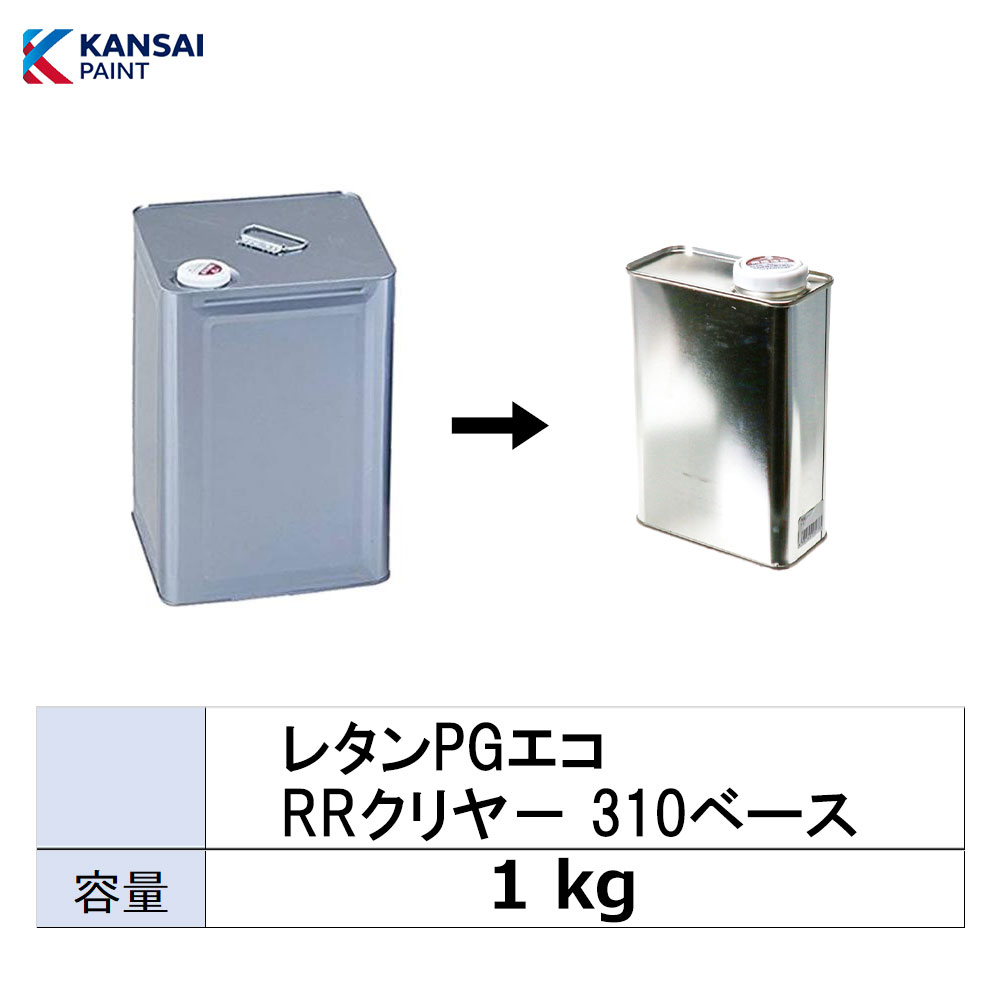 KANSAI
PAINT

|  | レタンPGエコ RRクリヤー 310ベース |
|---|---|
| 容量 | 1 kg |